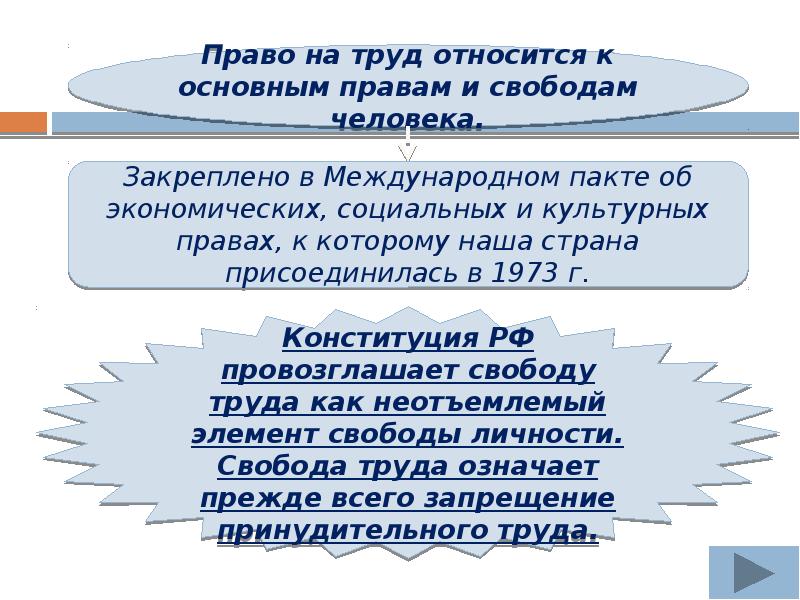 Право на труд относится к основным правам и свободам человека.

Закреплено в Международном пакте об экономических, социальных и культурных правах, к которому наша страна присоединилась в 1973 г.

Конституция РФ провозглашает свободу труда как неотъемлемый элемент свободы личности. Свобода труда означает прежде всего запрещение принудительного труда.